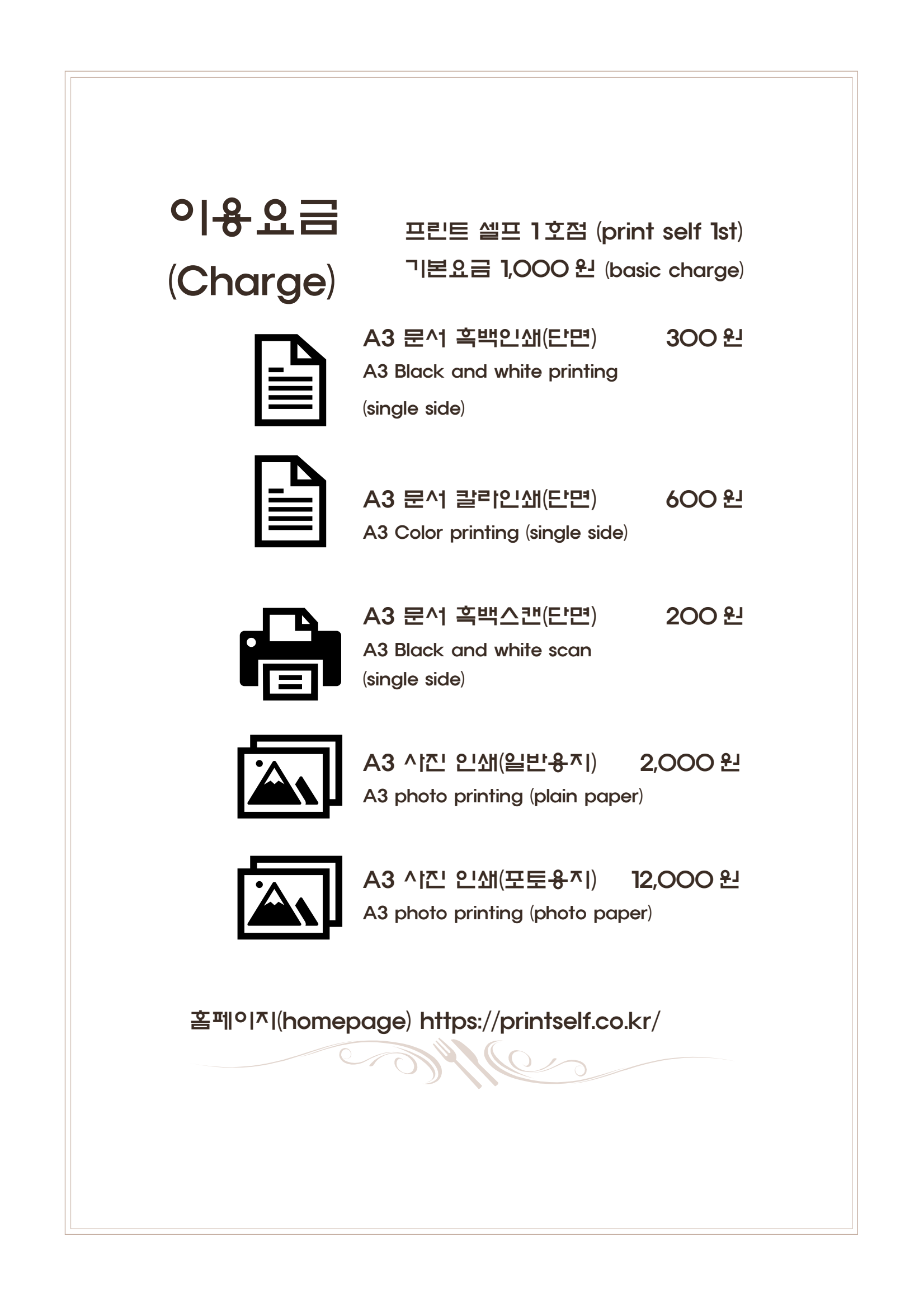 이용요금
(Charge)

프린트 셀프 1호점 (print self 1st)
기본요금 1,000 원 (basic charge)

A3 문서 흑백인쇄(단면) 300 원
A3 Black and white printing (single side)

A3 문서 칼라인쇄(단면) 600 원
A3 Color printing (single side)

A3 문서 흑백스캔(단면) 200 원
A3 Black and white scan (single side)

A3 사진 인쇄(일반용지) 2,000 원
A3 photo printing (plain paper)

A3 사진 인쇄(포토용지) 12,000 원
A3 photo printing (photo paper)

홈페이지(homepage) https://printself.co.kr/